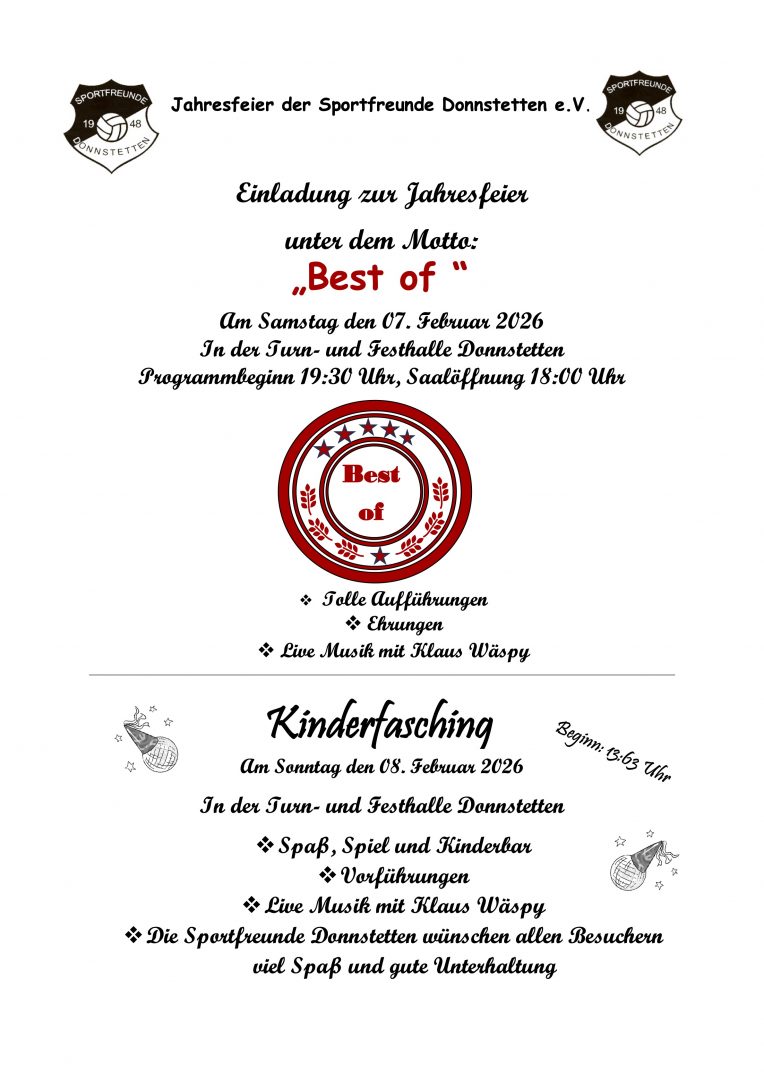 SPORTFREUNDE 19 48 DONNSTETTEN

Jahresfeier der Sportfreunde Donnstetten e.V.

SPORTFREUNDE 19 48 DONNSTETTEN

Einladung zur Jahresfeier

unter dem Motto:

„Best of “

Am Samstag den 07. Februar 2026

In der Turn- und Festhalle Donnstetten

Programmbeginn 19:30 Uhr, Saalöffnung 18:00 Uhr

Best of

❖ Tolle Aufführungen

❖ Ehrungen

❖ Live Musik mit Klaus Wäspy

Kinderfasching

Beginn: 13:63 Uhr

Am Sonntag den 08. Februar 2026

In der Turn- und Festhalle Donnstetten

❖ Spaß, Spiel und Kinderbar

❖ Vorführungen

❖ Live Musik mit Klaus Wäspy

❖ Die Sportfreunde Donnstetten wünschen allen Besuchern viel Spaß und gute Unterhaltung